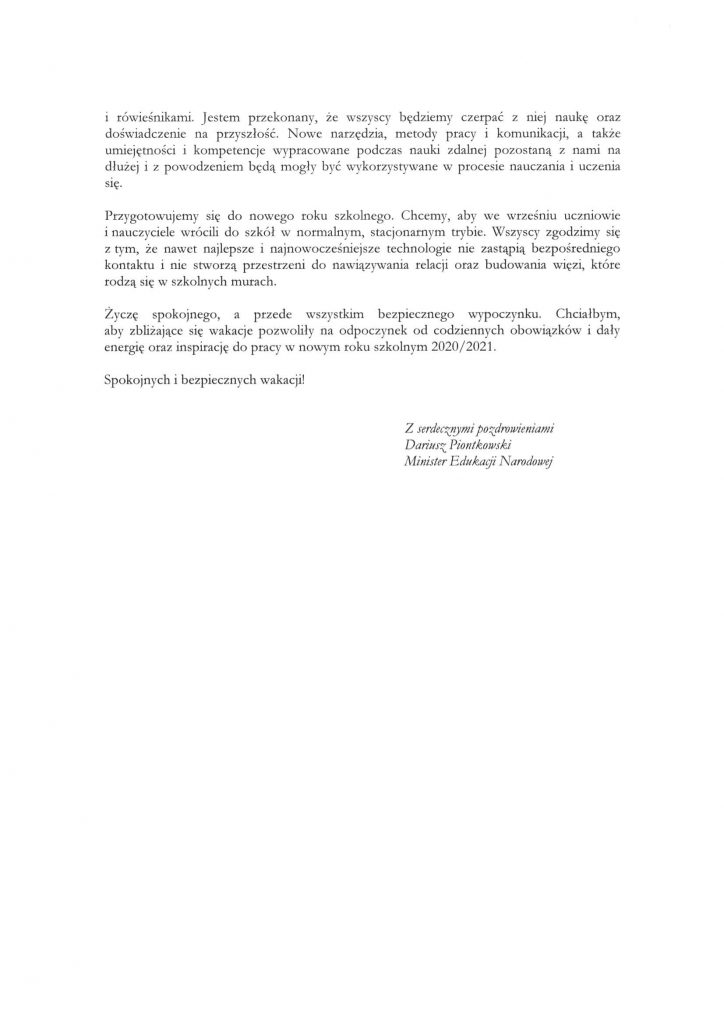 i rówieśnikami. Jestem przekonany, że wszyscy będziemy czerpać z niej naukę oraz doświadczenie na przyszłość. Nowe narzędzia, metody pracy i komunikacji, a także umiejętności i kompetencje wypracowane podczas nauki zdalnej pozostaną z nami na dłużej i z powodzeniem będą mogły być wykorzystywane w procesie nauczania i uczenia się.

Przygotowujemy się do nowego roku szkolnego. Chcemy, aby we wrześniu uczniowie i nauczyciele wrócili do szkół w normalnym, stacjonarnym trybie. Wszyscy zgodzimy się z tym, że nawet najlepsze i najnowocześniejsze technologie nie zastąpią bezpośredniego kontaktu i nie stworzą przestrzeni do nawiązywania relacji oraz budowania więzi, które rodzą się w szkolnych murach.

Życzę spokojnego, a przede wszystkim bezpiecznego wypoczynku. Chciałbym, aby zbliżające się wakacje pozwoliły na odpoczynek od codziennych obowiązków i dały energię oraz inspirację do pracy w nowym roku szkolnym 2020/2021.

Spokojnych i bezpiecznych wakacji!

Z serdecznymi pozdrowieniami
Dariusz Piontkowski
Minister Edukacji Narodowej